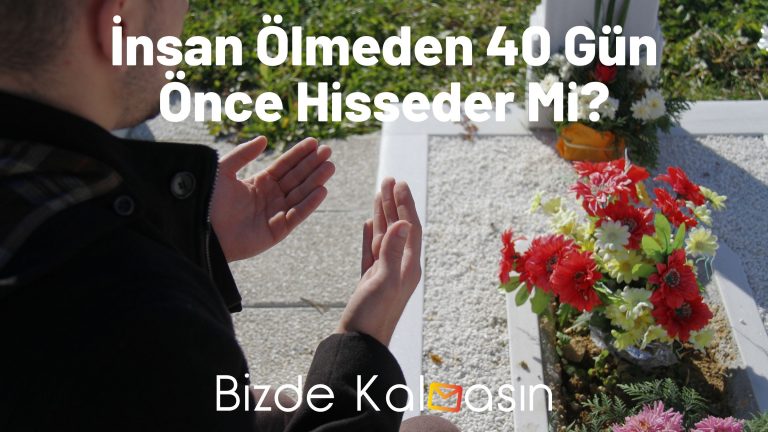 İnsan Ölmeden 40 Gün Önce Hisseder Mi?

Bizde Kalmasın